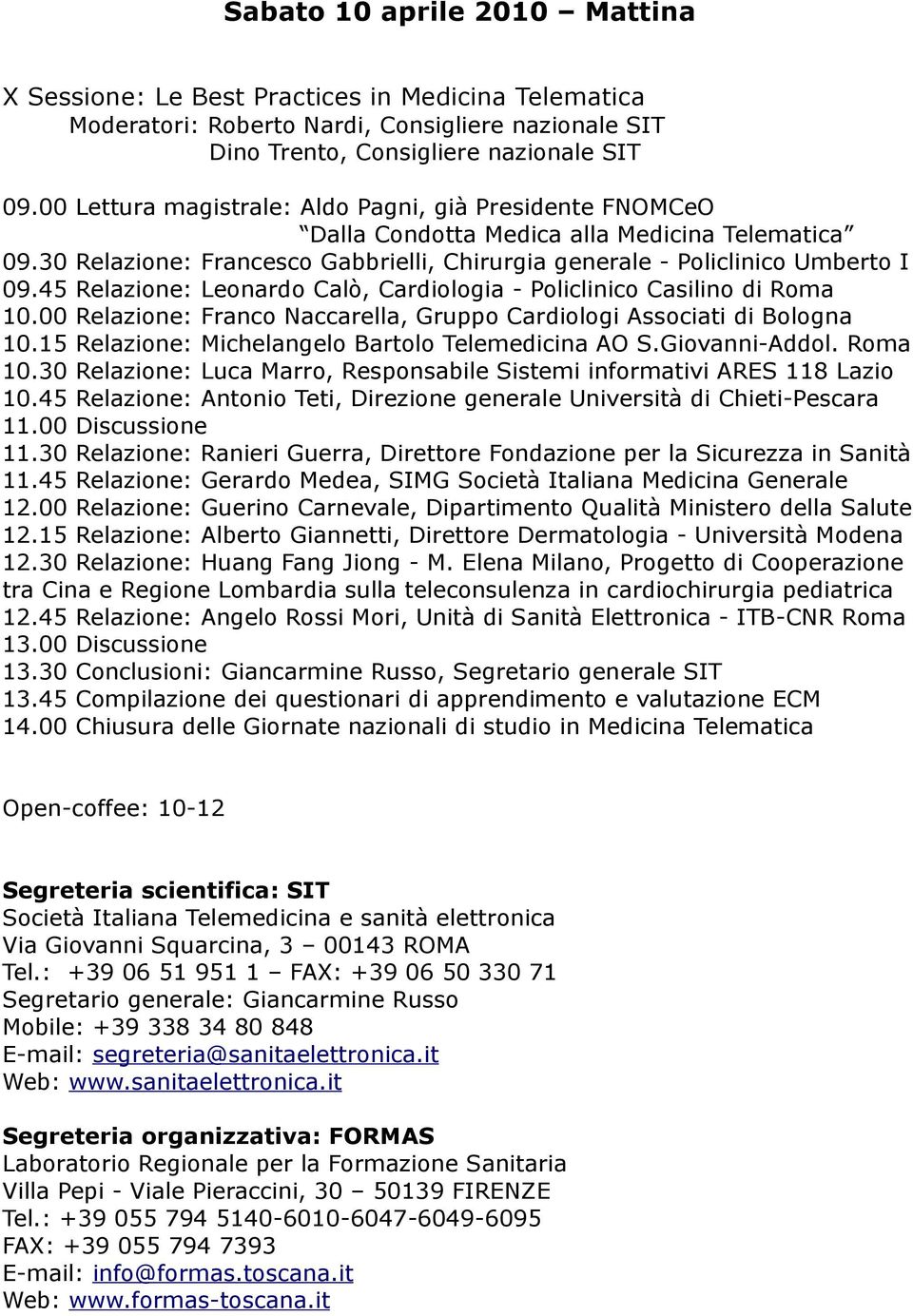 Sabato 10 aprile 2010 – Mattina

X Sessione: Le Best Practices in Medicina Telematica
Moderatori: Roberto Nardi, Consigliere nazionale SIT
Dino Trento, Consigliere nazionale SIT

09.00 Lettura magistrale: Aldo Pagni, già Presidente FNOMCeO
“Dalla Condotta Medica alla Medicina Telematica”
09.30 Relazione: Francesco Gabbrielli, Chirurgia generale - Policlinico Umberto I
09.45 Relazione: Leonardo Calò, Cardiologia - Policlinico Casilino di Roma
10.00 Relazione: Franco Naccarella, Gruppo Cardiologi Associati di Bologna
10.15 Relazione: Michelangelo Bartolo Telemedicina AO S.Giovanni-Addol. Roma
10.30 Relazione: Luca Marro, Responsabile Sistemi informativi ARES 118 Lazio
10.45 Relazione: Antonio Teti, Direzione generale Università di Chieti-Pescara
11.00 Discussione
11.30 Relazione: Ranieri Guerra, Direttore Fondazione per la Sicurezza in Sanità
11.45 Relazione: Gerardo Medea, SIMG Società Italiana Medicina Generale
12.00 Relazione: Guerino Carnevale, Dipartimento Qualità Ministero della Salute
12.15 Relazione: Alberto Giannetti, Direttore Dermatologia - Università Modena
12.30 Relazione: Huang Fang Jiong - M. Elena Milano, Progetto di Cooperazione tra Cina e Regione Lombardia sulla teleconsulenza in cardiochirurgia pediatrica
12.45 Relazione: Angelo Rossi Mori, Unità di Sanità Elettronica - ITB-CNR Roma
13.00 Discussione
13.30 Conclusioni: Giancarmine Russo, Segretario generale SIT
13.45 Compilazione dei questionari di apprendimento e valutazione ECM
14.00 Chiusura delle Giornate nazionali di studio in Medicina Telematica

Open-coffee: 10-12

Segreteria scientifica: SIT
Società Italiana Telemedicina e sanità elettronica
Via Giovanni Squarcina, 3 – 00143 ROMA
Tel.: +39 06 51 951 1 – FAX: +39 06 50 330 71
Segretario generale: Giancarmine Russo
Mobile: +39 338 34 80 848
E-mail: segreteria@sanitaelettronica.it
Web: www.sanitaelettronica.it

Segreteria organizzativa: FORMAS
Laboratorio Regionale per la Formazione Sanitaria
Villa Pepi - Viale Pieraccini, 30 – 50139 FIRENZE
Tel.: +39 055 794 5140-6010-6047-6049-6095
FAX: +39 055 794 7393
E-mail: info@formas.toscana.it
Web: www.formas-toscana.it